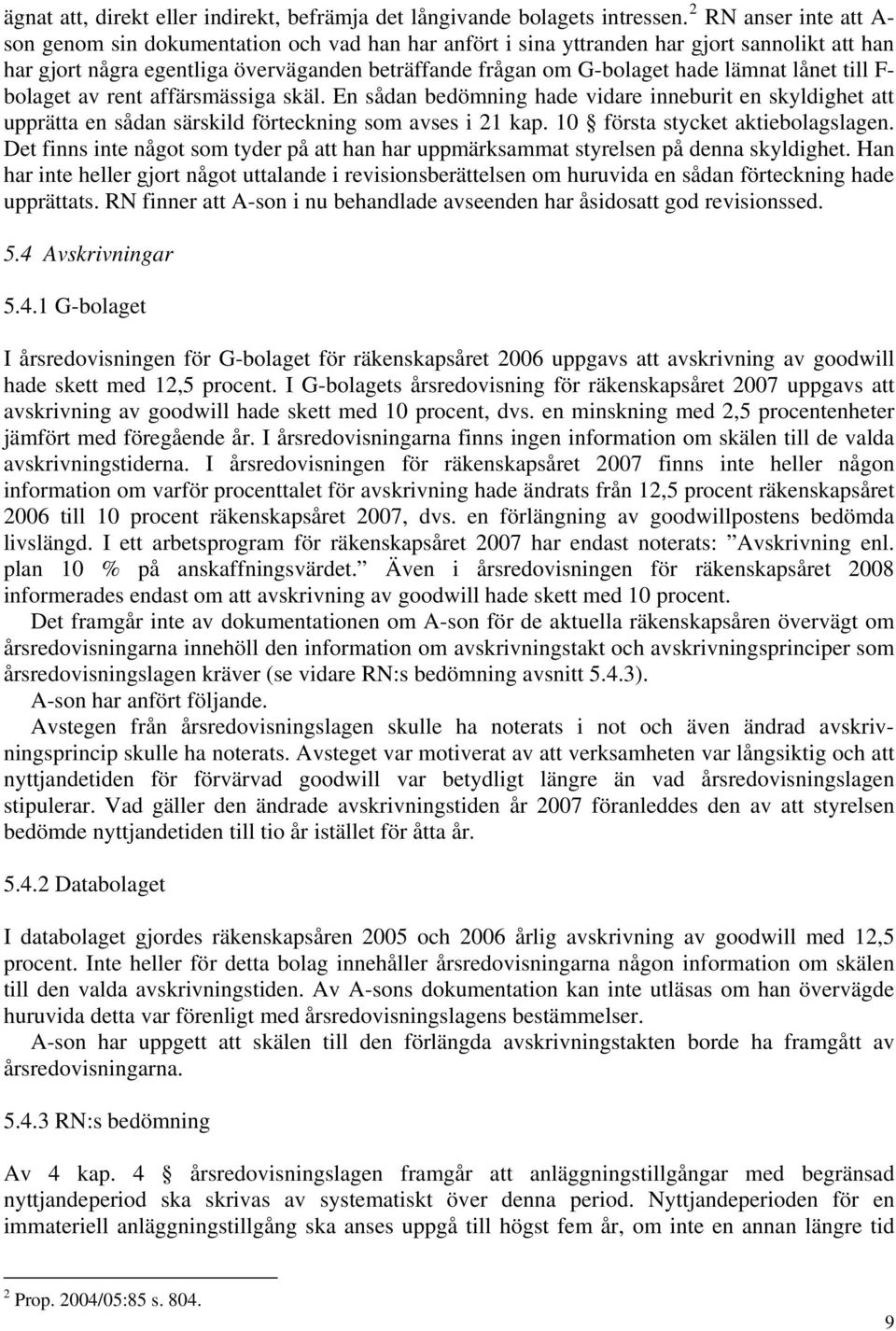 ägnat att, direkt eller indirekt, befrämja det långivande bolagets intressen.$^2$ RN anser inte att A-son genom sin dokumentation och vad han har anfört i sina yttranden har gjort sannolikt att han har gjort några egentliga överväganden beträffande frågan om G-bolaget hade lämnat lånet till F-bolaget av rent affärsmässiga skäl. En sådan bedömning hade vidare inneburit en skyldighet att upprätta en sådan särskild förteckning som avses i 21 kap. 10 § första stycket aktiebolagslagen. Det finns inte något som tyder på att han har uppmärksammat styrelsen på denna skyldighet. Han har inte heller gjort något uttalande i revisionsberättelsen om huruvida en sådan förteckning hade upprättats. RN finner att A-son i nu behandlade avseenden har åsidosatt god revisionssed.

5.4 Avskrivningar

5.4.1 G-bolaget

I årsredovisningen för G-bolaget för räkenskapsåret 2006 uppgavs att avskrivning av goodwill hade skett med 12,5 procent. I G-bolagets årsredovisning för räkenskapsåret 2007 uppgavs att avskrivning av goodwill hade skett med 10 procent, dvs. en minskning med 2,5 procentenheter jämfört med föregående år. I årsredovisningarna finns ingen information om skälen till de valda avskrivningstiderna. I årsredovisningen för räkenskapsåret 2007 finns inte heller någon information om varför procenttalet för avskrivning hade ändrats från 12,5 procent räkenskapsåret 2006 till 10 procent räkenskapsåret 2007, dvs. en förlängning av goodwillpostens bedömda livslängd. I ett arbetsprogram för räkenskapsåret 2007 har endast noterats: ”Avskrivning enl. plan 10 % på anskaffningsvärdet.” Även i årsredovisningen för räkenskapsåret 2008 informerades endast om att avskrivning av goodwill hade skett med 10 procent.

Det framgår inte av dokumentationen om A-son för de aktuella räkenskapsåren övervägt om årsredovisningarna innehöll den information om avskrivningstakt och avskrivningsprinciper som årsredovisningslagen kräver (se vidare RN:s bedömning avsnitt 5.4.3).

A-son har anfört följande.

Avstegen från årsredovisningslagen skulle ha noterats i not och även ändrad avskrivningsprincip skulle ha noterats. Avsteget var motiverat av att verksamheten var långsiktig och att nyttjandetiden för förvärvad goodwill var betydligt längre än vad årsredovisningslagen stipulerar. Vad gäller den ändrade avskrivningstiden år 2007 föranleddes den av att styrelsen bedömde nyttjandetiden till tio år istället för åtta år.

5.4.2 Databolaget

I databolaget gjordes räkenskapsåren 2005 och 2006 årlig avskrivning av goodwill med 12,5 procent. Inte heller för detta bolag innehåller årsredovisningarna någon information om skälen till den valda avskrivningstiden. Av A-sons dokumentation kan inte utläsas om han övervägde huruvida detta var förenligt med årsredovisningslagens bestämmelser.

A-son har uppgett att skälen till den förlängda avskrivningstakten borde ha framgått av årsredovisningarna.

5.4.3 RN:s bedömning

Av 4 kap. 4 § årsredovisningslagen framgår att anläggningstillgångar med begränsad nyttjandeperiod ska skrivas av systematiskt över denna period. Nyttjandeperioden för en immateriell anläggningstillgång ska anses uppgå till högst fem år, om inte en annan längre tid

$^2$ Prop. 2004/05:85 s. 804.

9